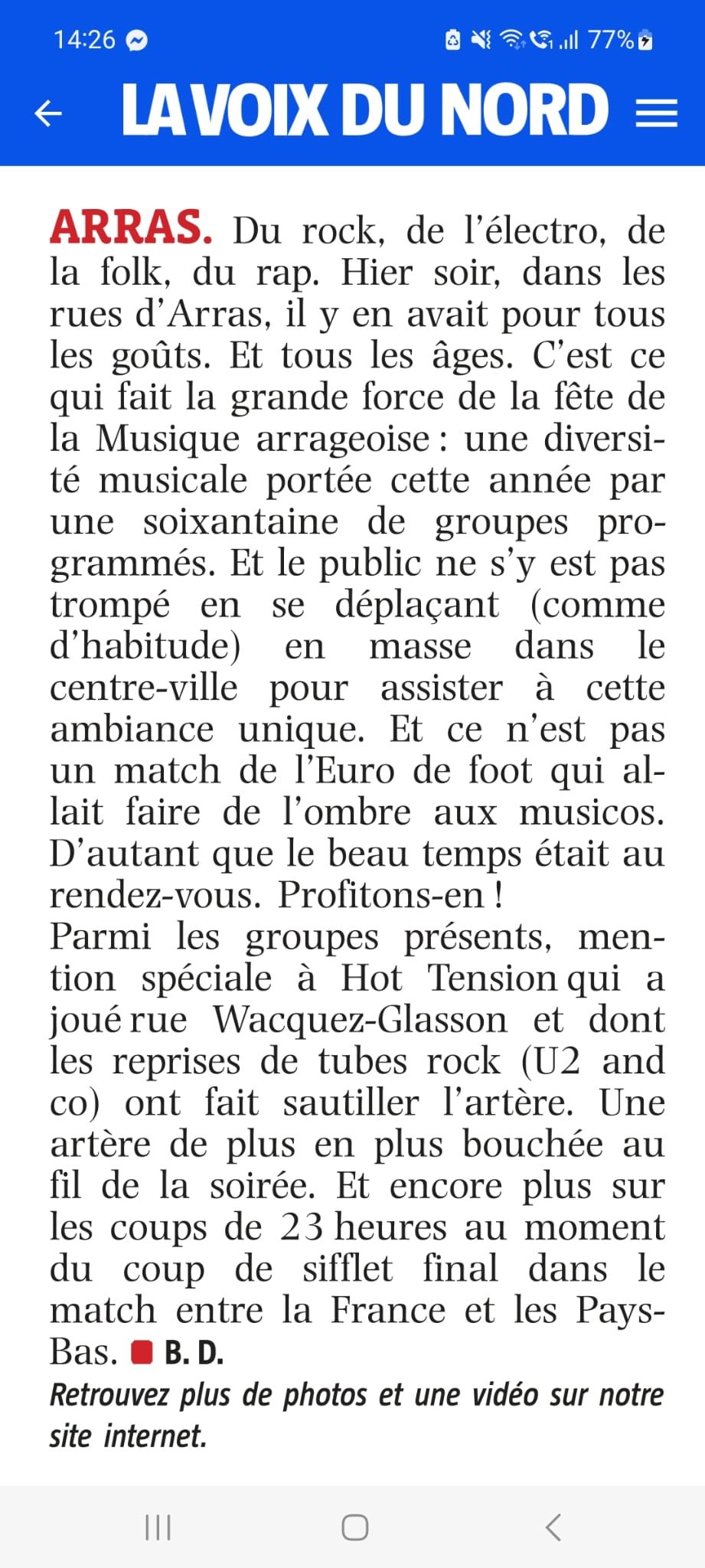 14:26 77%

LA VOIX DU NORD

ARRAS. Du rock, de l'électro, de la folk, du rap. Hier soir, dans les rues d'Arras, il y en avait pour tous les goûts. Et tous les âges. C'est ce qui fait la grande force de la fête de la Musique arrageoise : une diversité musicale portée cette année par une soixantaine de groupes programmés. Et le public ne s'y est pas trompé en se déplaçant (comme d'habitude) en masse dans le centre-ville pour assister à cette ambiance unique. Et ce n'est pas un match de l'Euro de foot qui allait faire de l'ombre aux musicos. D'autant que le beau temps était au rendez-vous. Profitons-en !
Parmi les groupes présents, mention spéciale à Hot Tension qui a joué rue Wacquez-Glasson et dont les reprises de tubes rock (U2 and co) ont fait sautiller l'artère. Une artère de plus en plus bouchée au fil de la soirée. Et encore plus sur les coups de 23 heures au moment du coup de sifflet final dans le match entre la France et les Pays-Bas. B. D.

Retrouvez plus de photos et une vidéo sur notre site internet.